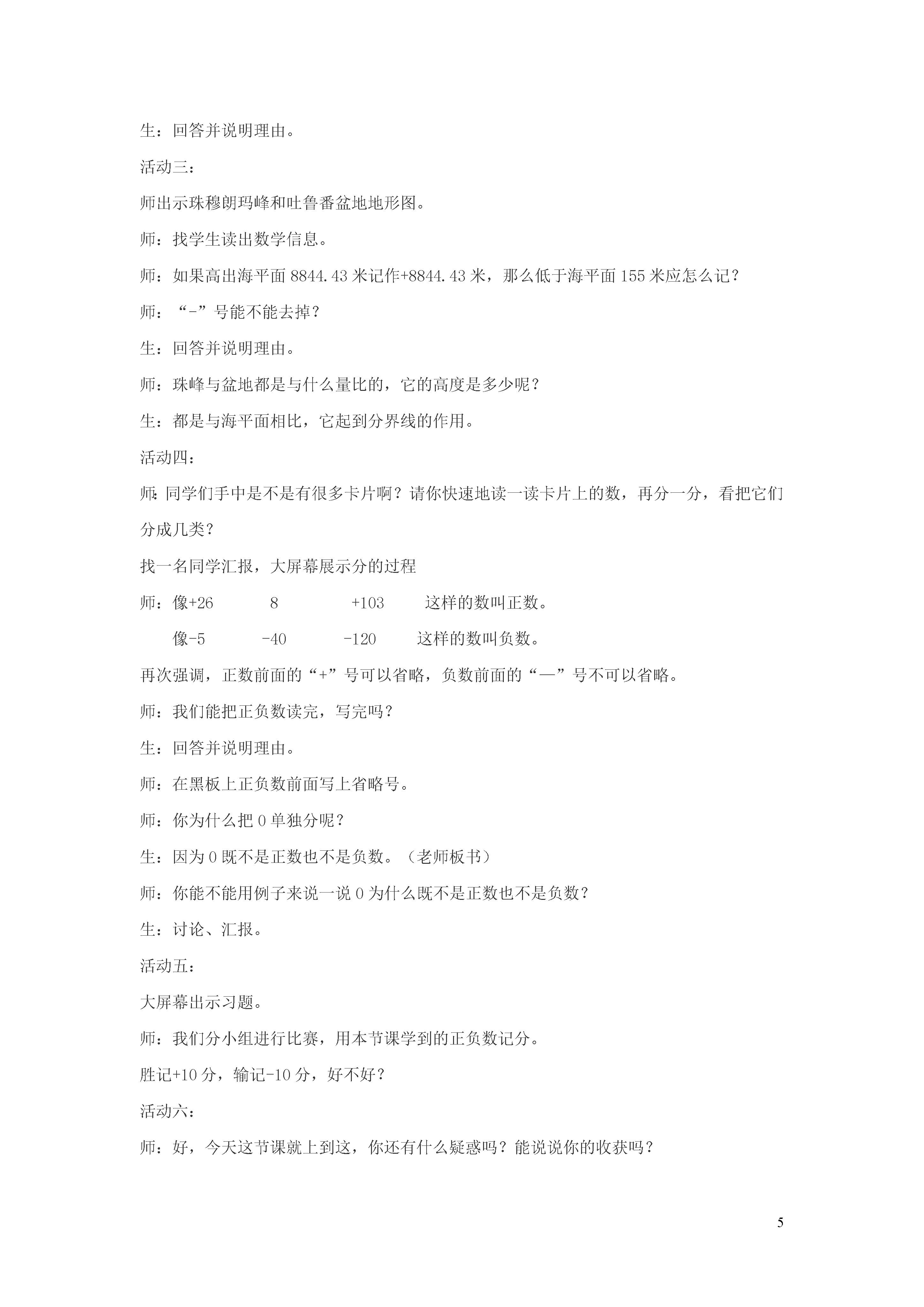 生：回答并说明理由。

活动三：

师出示珠穆朗玛峰和吐鲁番盆地地形图。

师：找学生读出数学信息。

师：如果高出海平面 8844.43 米记作+8844.43 米，那么低于海平面 155 米应怎么记？

师：“-”号能不能去掉？

生：回答并说明理由。

师：珠峰与盆地都是与什么量比的，它的高度是多少呢？

生：都是与海平面相比，它起到分界线的作用。

活动四：

师:同学们手中是不是有很多卡片啊？请你快速地读一读卡片上的数，再分一分，看把它们分成几类？

找一名同学汇报，大屏幕展示分的过程

师：像+26　8　+103　这样的数叫正数。

像-5　-40　-120　这样的数叫负数。

再次强调，正数前面的“+”号可以省略，负数前面的“—”号不可以省略。

师：我们能把正负数读完，写完吗？

生：回答并说明理由。

师：在黑板上正负数前面写上省略号。

师：你为什么把 0 单独分呢？

生：因为 0 既不是正数也不是负数。（老师板书）

师：你能不能用例子来说一说 0 为什么既不是正数也不是负数？

生：讨论、汇报。

活动五：

大屏幕出示习题。

师：我们分小组进行比赛，用本节课学到的正负数记分。

胜记+10 分，输记-10 分，好不好？

活动六：

师：好，今天这节课就上到这，你还有什么疑惑吗？能说说你的收获吗？

5